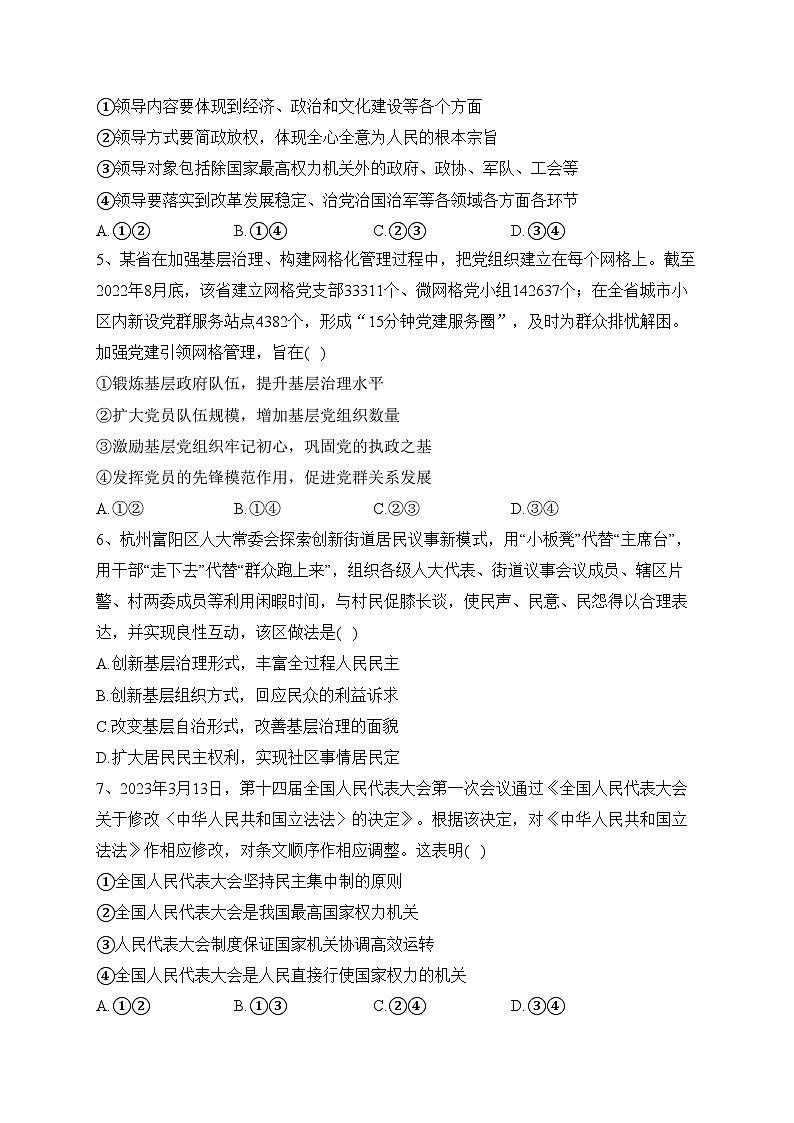 ①领导内容要体现到经济、政治和文化建设等各个方面
②领导方式要简政放权，体现全心全意为人民的根本宗旨
③领导对象包括除国家最高权力机关外的政府、政协、军队、工会等
④领导要落实到改革发展稳定、治党治国治军等各领域各方面各环节
A.①②　B.①④　C.②③　D.③④

5、某省在加强基层治理、构建网格化管理过程中，把党组织建立在每个网格上。截至2022年8月底，该省建立网格党支部33311个、微网格党小组142637个；在全省城市小区内新设党群服务站点4382个，形成“15分钟党建服务圈”，及时为群众排忧解困。加强党建引领网格管理，旨在( )
①锻炼基层政府队伍，提升基层治理水平
②扩大党员队伍规模，增加基层党组织数量
③激励基层党组织牢记初心，巩固党的执政之基
④发挥党员的先锋模范作用，促进党群关系发展
A.①②　B.①④　C.②③　D.③④

6、杭州富阳区人大常委会探索创新街道居民议事新模式，用“小板凳”代替“主席台”，用干部“走下去”代替“群众跑上来”，组织各级人大代表、街道议事会议成员、辖区片警、村两委成员等利用闲暇时间，与村民促膝长谈，使民声、民意、民怨得以合理表达，并实现良性互动，该区做法是( )
A.创新基层治理形式，丰富全过程人民民主
B.创新基层组织方式，回应民众的利益诉求
C.改变基层自治形式，改善基层治理的面貌
D.扩大居民民主权利，实现社区事情居民定

7、2023年3月13日，第十四届全国人民代表大会第一次会议通过《全国人民代表大会关于修改〈中华人民共和国立法法〉的决定》。根据该决定，对《中华人民共和国立法法》作相应修改，对条文顺序作相应调整。这表明( )
①全国人民代表大会坚持民主集中制的原则
②全国人民代表大会是我国最高国家权力机关
③人民代表大会制度保证国家机关协调高效运转
④全国人民代表大会是人民直接行使国家权力的机关
A.①②　B.①③　C.②④　D.③④